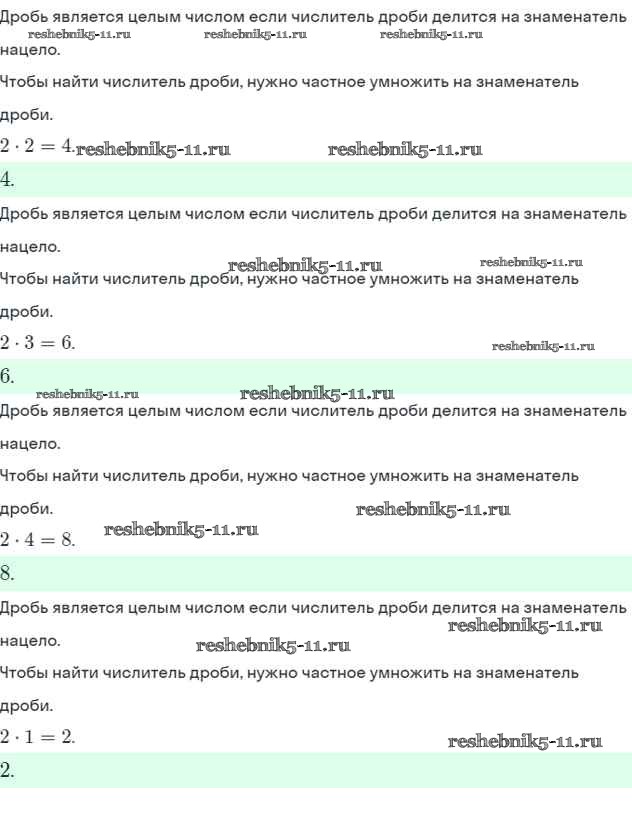 Дробь является целым числом если числитель дроби делится на знаменатель нацело.

Чтобы найти числитель дроби, нужно частное умножить на знаменатель дроби.

$2 \cdot 2 = 4$.

4.

Дробь является целым числом если числитель дроби делится на знаменатель нацело.

Чтобы найти числитель дроби, нужно частное умножить на знаменатель дроби.

$2 \cdot 3 = 6$.

6.

Дробь является целым числом если числитель дроби делится на знаменатель нацело.

Чтобы найти числитель дроби, нужно частное умножить на знаменатель дроби.

$2 \cdot 4 = 8$.

8.

Дробь является целым числом если числитель дроби делится на знаменатель нацело.

Чтобы найти числитель дроби, нужно частное умножить на знаменатель дроби.

$2 \cdot 1 = 2$.

2.

reshebnik5-11.ru